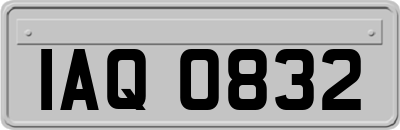 IAQ 0832